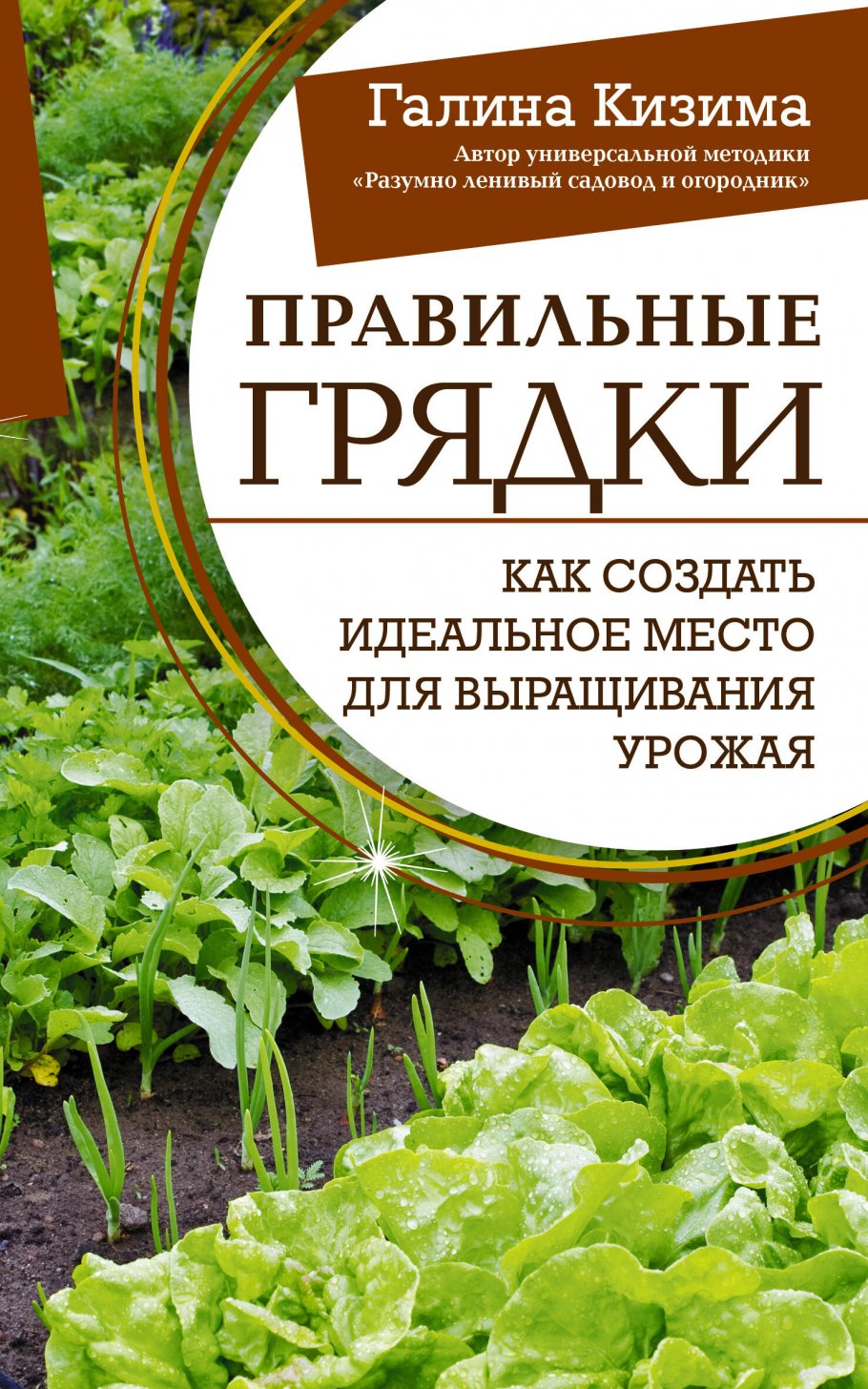 Галина Кизима
Автор универсальной методики «Разумно ленивый садовод и огородник»

ПРАВИЛЬНЫЕ ГРЯДКИ

КАК СОЗДАТЬ ИДЕАЛЬНОЕ МЕСТО ДЛЯ ВЫРАЩИВАНИЯ УРОЖАЯ